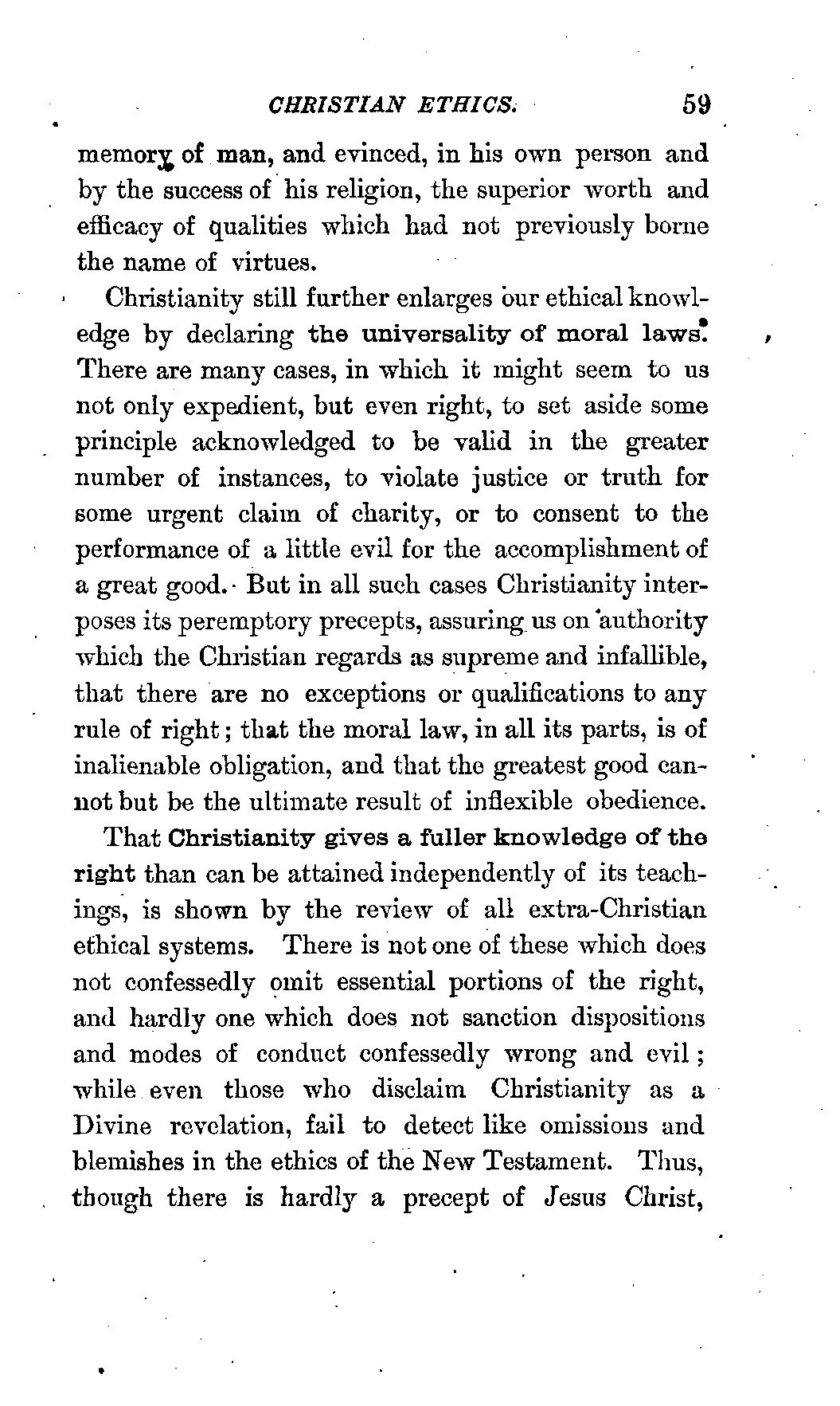 CHRISTIAN ETHICS. 59

memory of man, and evinced, in his own person and by the success of his religion, the superior worth and efficacy of qualities which had not previously borne the name of virtues.

Christianity still further enlarges our ethical knowledge by declaring the universality of moral laws. There are many cases, in which it might seem to us not only expedient, but even right, to set aside some principle acknowledged to be valid in the greater number of instances, to violate justice or truth for some urgent claim of charity, or to consent to the performance of a little evil for the accomplishment of a great good. But in all such cases Christianity interposes its peremptory precepts, assuring us on authority which the Christian regards as supreme and infallible, that there are no exceptions or qualifications to any rule of right; that the moral law, in all its parts, is of inalienable obligation, and that the greatest good cannot but be the ultimate result of inflexible obedience.

That Christianity gives a fuller knowledge of the right than can be attained independently of its teachings, is shown by the review of all extra-Christian ethical systems. There is not one of these which does not confessedly omit essential portions of the right, and hardly one which does not sanction dispositions and modes of conduct confessedly wrong and evil; while even those who disclaim Christianity as a Divine revelation, fail to detect like omissions and blemishes in the ethics of the New Testament. Thus, though there is hardly a precept of Jesus Christ,